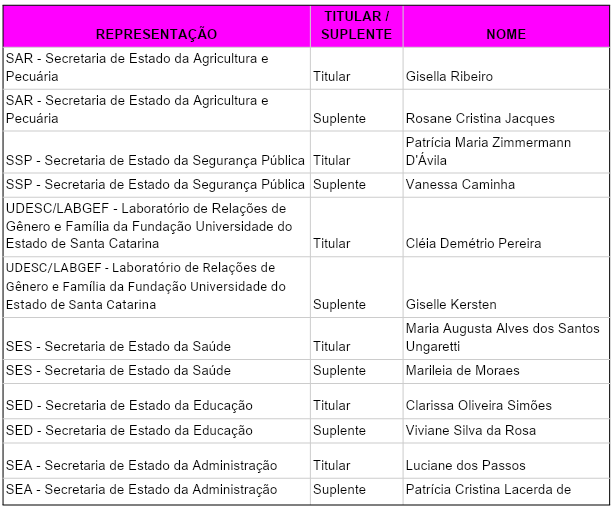 | REPRESENTAÇÃO | TITULAR / SUPLENTE | NOME |
|---|---|---|
| SAR - Secretaria de Estado da Agricultura e Pecuária | Titular | Gisella Ribeiro |
| SAR - Secretaria de Estado da Agricultura e Pecuária | Suplente | Rosane Cristina Jacques |
| SSP - Secretaria de Estado da Segurança Pública | Titular | Patrícia Maria Zimmermann D'Ávila |
| SSP - Secretaria de Estado da Segurança Pública | Suplente | Vanessa Caminha |
| UDESC/LABGEF - Laboratório de Relações de Gênero e Família da Fundação Universidade do Estado de Santa Catarina | Titular | Cléia Demétrio Pereira |
| UDESC/LABGEF - Laboratório de Relações de Gênero e Família da Fundação Universidade do Estado de Santa Catarina | Suplente | Giselle Kersten |
| SES - Secretaria de Estado da Saúde | Titular | Maria Augusta Alves dos Santos Ungaretti |
| SES - Secretaria de Estado da Saúde | Suplente | Marileia de Moraes |
| SED - Secretaria de Estado da Educação | Titular | Clarissa Oliveira Simões |
| SED - Secretaria de Estado da Educação | Suplente | Viviane Silva da Rosa |
| SEA - Secretaria de Estado da Administração | Titular | Luciane dos Passos |
| SEA - Secretaria de Estado da Administração | Suplente | Patrícia Cristina Lacerda de |